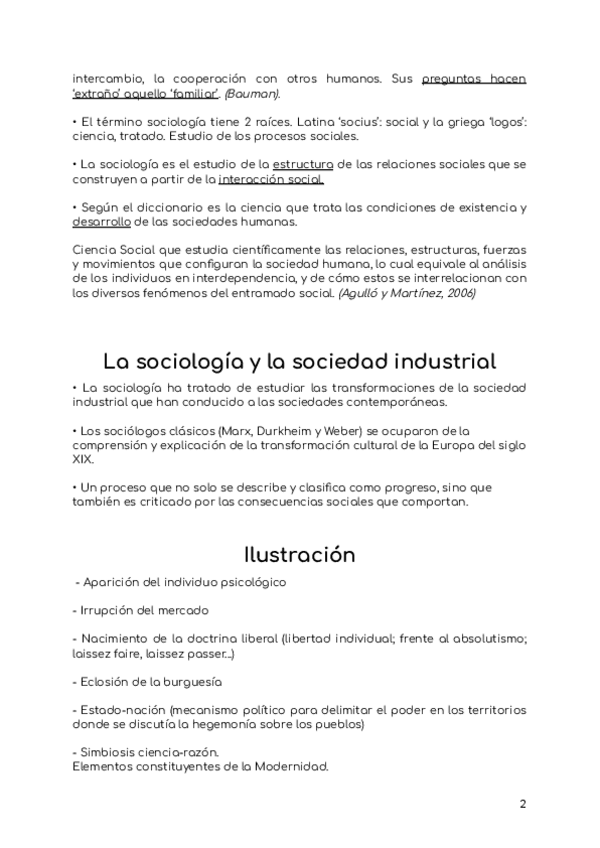 intercambio, la cooperación con otros humanos. Sus preguntas hacen 'extraño' aquello 'familiar'. (Bauman).

• El término sociología tiene 2 raíces. Latina 'socius': social y la griega 'logos': ciencia, tratado. Estudio de los procesos sociales.

• La sociología es el estudio de la estructura de las relaciones sociales que se construyen a partir de la interacción social.

• Según el diccionario es la ciencia que trata las condiciones de existencia y desarrollo de las sociedades humanas.

Ciencia Social que estudia científicamente las relaciones, estructuras, fuerzas y movimientos que configuran la sociedad humana, lo cual equivale al análisis de los individuos en interdependencia, y de cómo estos se interrelacionan con los diversos fenómenos del entramado social. (Agulló y Martínez, 2006)

La sociología y la sociedad industrial

• La sociología ha tratado de estudiar las transformaciones de la sociedad industrial que han conducido a las sociedades contemporáneas.

• Los sociólogos clásicos (Marx, Durkheim y Weber) se ocuparon de la comprensión y explicación de la transformación cultural de la Europa del siglo XIX.

• Un proceso que no solo se describe y clasifica como progreso, sino que también es criticado por las consecuencias sociales que comportan.

Ilustración

- Aparición del individuo psicológico

- Irrupción del mercado

- Nacimiento de la doctrina liberal (libertad individual; frente al absolutismo; laissez faire, laissez passer...)

- Eclosión de la burguesía

- Estado-nación (mecanismo político para delimitar el poder en los territorios donde se discutía la hegemonía sobre los pueblos)

- Simbiosis ciencia-razón.
Elementos constituyentes de la Modernidad.

2